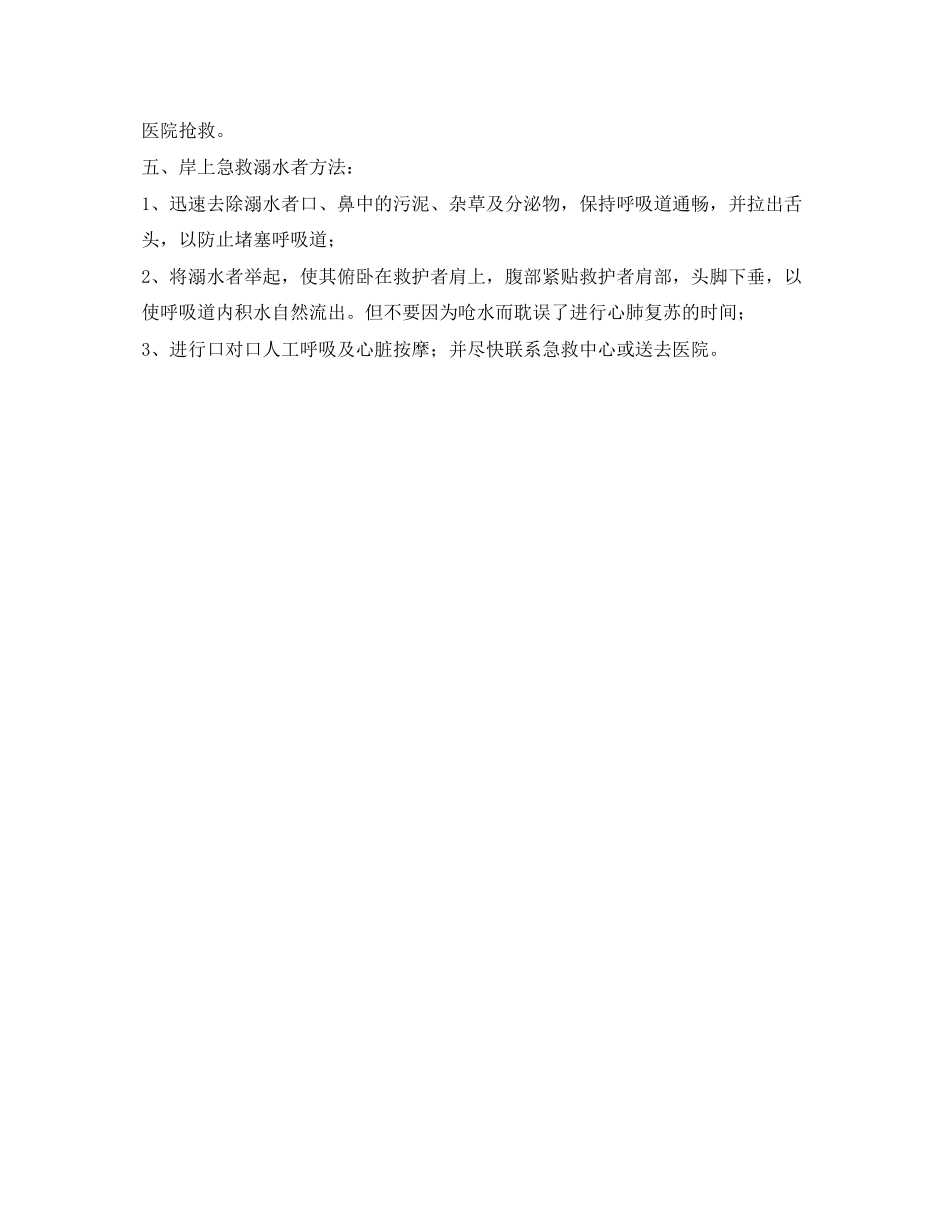 医院抢救。

五、岸上急救溺水者方法：

1、迅速去除溺水者口、鼻中的污泥、杂草及分泌物，保持呼吸道通畅，并拉出舌头，以防止堵塞呼吸道；

2、将溺水者举起，使其俯卧在救护者肩上，腹部紧贴救护者肩部，头脚下垂，以使呼吸道内积水自然流出。但不要因为呛水而耽误了进行心肺复苏的时间；

3、进行口对口人工呼吸及心脏按摩；并尽快联系急救中心或送去医院。